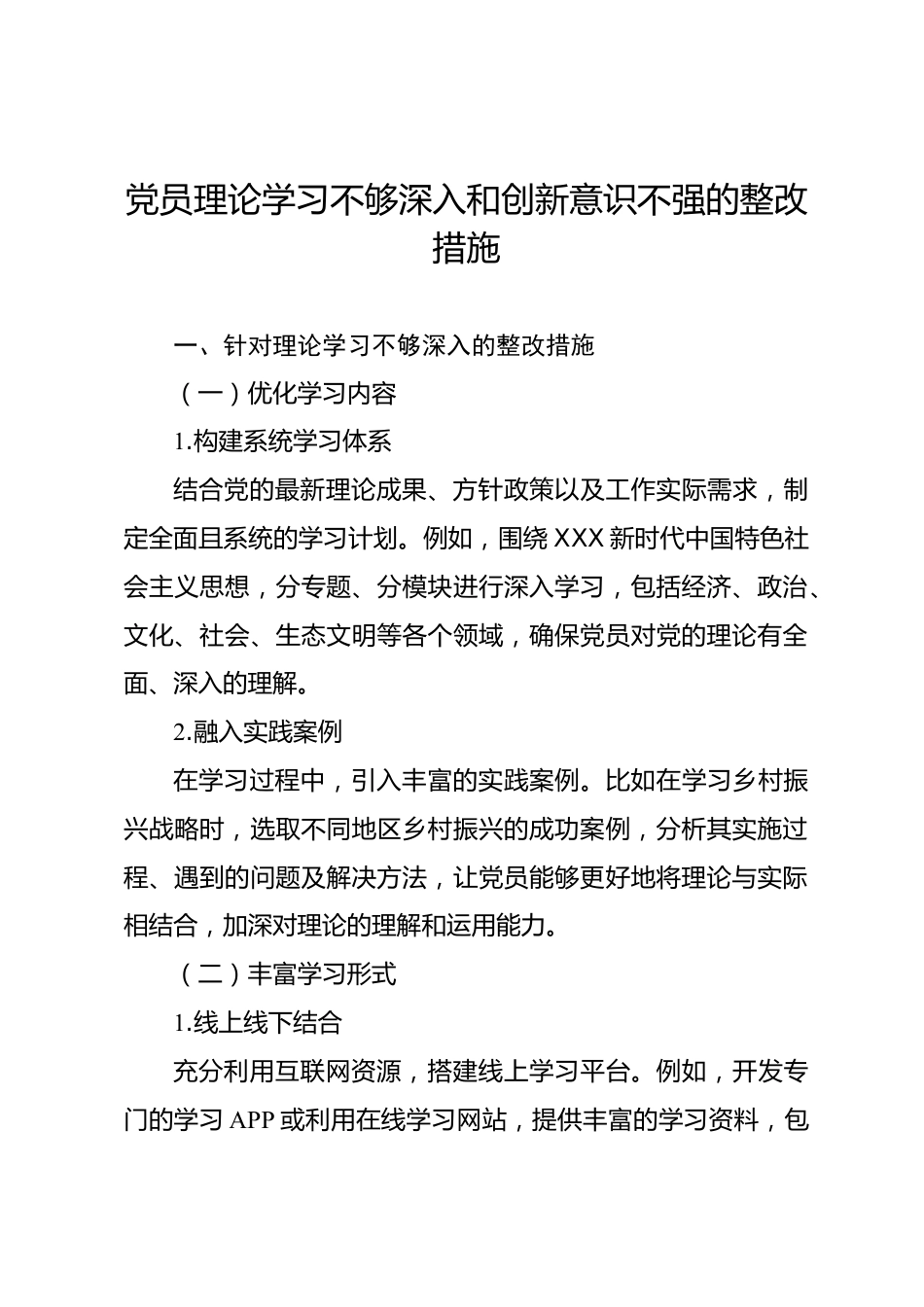 党员理论学习不够深入和创新意识不强的整改措施

一、针对理论学习不够深入的整改措施

（一）优化学习内容

1.构建系统学习体系

结合党的最新理论成果、方针政策以及工作实际需求，制定全面且系统的学习计划。例如，围绕XXX新时代中国特色社会主义思想，分专题、分模块进行深入学习，包括经济、政治、文化、社会、生态文明等各个领域，确保党员对党的理论有全面、深入的理解。

2.融入实践案例

在学习过程中，引入丰富的实践案例。比如在学习乡村振兴战略时，选取不同地区乡村振兴的成功案例，分析其实施过程、遇到的问题及解决方法，让党员能够更好地将理论与实际相结合，加深对理论的理解和运用能力。

（二）丰富学习形式

1.线上线下结合

充分利用互联网资源，搭建线上学习平台。例如，开发专门的学习APP或利用在线学习网站，提供丰富的学习资料，包